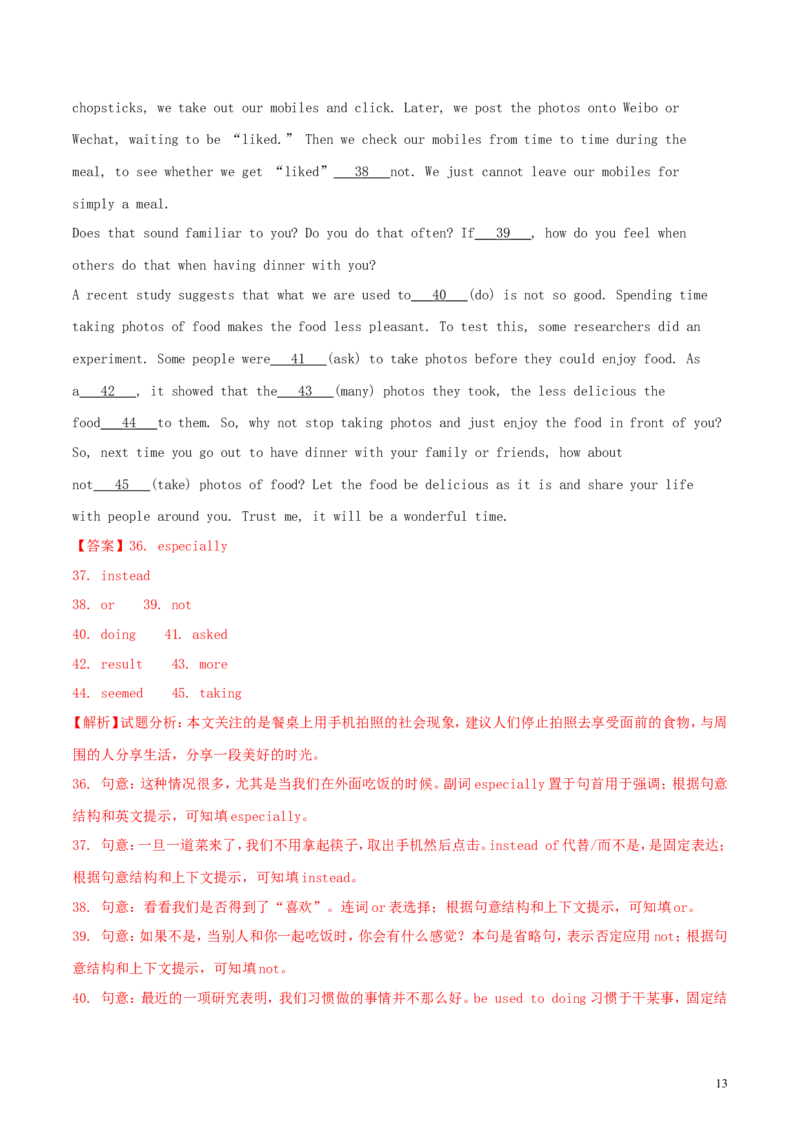 chopsticks, we take out our mobiles and click. Later, we post the photos onto Weibo or Wechat, waiting to be "liked." Then we check our mobiles from time to time during the meal, to see whether we get "liked" 38 not. We just cannot leave our mobiles for simply a meal.

Does that sound familiar to you? Do you do that often? If 39 , how do you feel when others do that when having dinner with you?

A recent study suggests that what we are used to 40 (do) is not so good. Spending time taking photos of food makes the food less pleasant. To test this, some researchers did an experiment. Some people were 41 (ask) to take photos before they could enjoy food. As a 42 , it showed that the 43 (many) photos they took, the less delicious the food 44 to them. So, why not stop taking photos and just enjoy the food in front of you?

So, next time you go out to have dinner with your family or friends, how about not 45 (take) photos of food? Let the food be delicious as it is and share your life with people around you. Trust me, it will be a wonderful time.

【答案】36. especially

37. instead

38. or 39. not

40. doing 41. asked

42. result 43. more

44. seemed 45. taking

【解析】试题分析：本文关注的是餐桌上用手机拍照的社会现象，建议人们停止拍照去享受面前的食物，与周围的人分享生活，分享一段美好的时光。

36. 句意：这种情况很多，尤其是当我们在外面吃饭的时候。副词especially置于句首用于强调；根据句意结构和英文提示，可知填especially。

37. 句意：一旦一道菜来了，我们不用拿起筷子，取出手机然后点击。instead of代替/而不是，是固定表达；根据句意结构和上下文提示，可知填instead。

38. 句意：看看我们是否得到了“喜欢”。连词or表选择；根据句意结构和上下文提示，可知填or。

39. 句意：如果不是，当别人和你一起吃饭时，你会有什么感觉？本句是省略句，表示否定应用not；根据句意结构和上下文提示，可知填not。

40. 句意：最近的一项研究表明，我们习惯做的事情并不那么好。be used to doing习惯于干某事，固定结

13